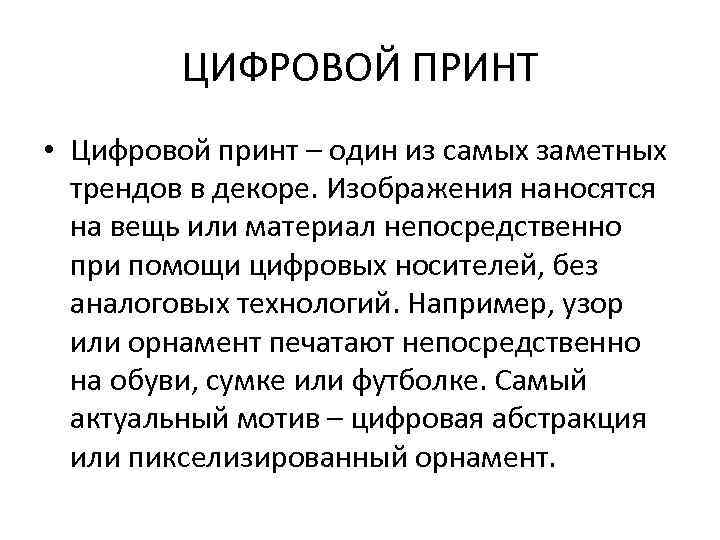 ЦИФРОВОЙ ПРИНТ

• Цифровой принт – один из самых заметных трендов в декоре. Изображения наносятся на вещь или материал непосредственно при помощи цифровых носителей, без аналоговых технологий. Например, узор или орнамент печатают непосредственно на обуви, сумке или футболке. Самый актуальный мотив – цифровая абстракция или пикселизированный орнамент.